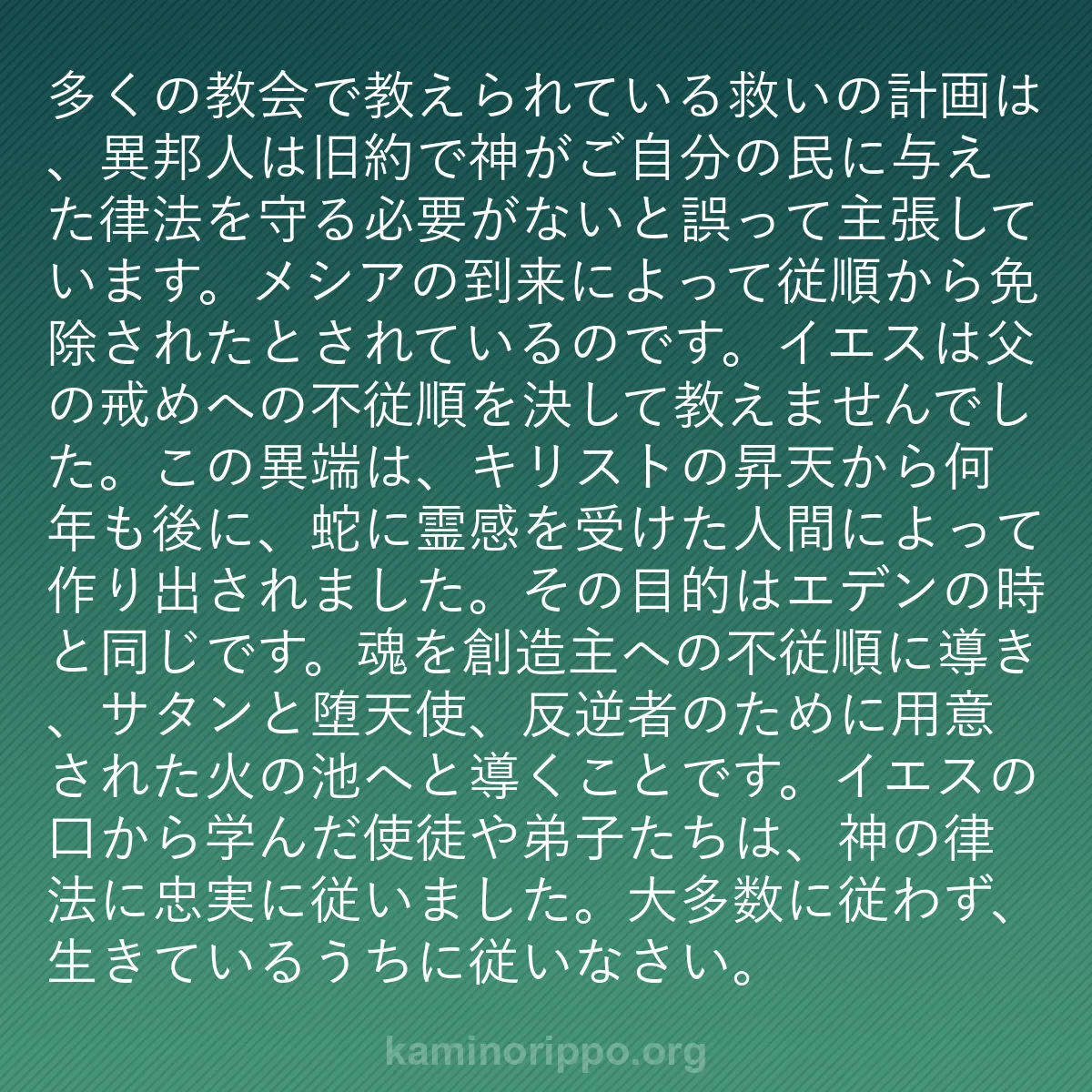 多くの教会で教えられている救いの計画は、異邦人は旧約で神がご自分の民に与えた律法を守る必要がないと誤って主張しています。メシアの到来によって従順から免除されたとされているのです。イエスは父の戒めへの不従順を決して教えませんでした。この異端は、キリストの昇天から何年も後に、蛇に霊感を受けた人間によって作り出されました。その目的はエデンの時と同じです。魂を創造主への不従順に導き、サタンと堕天使、反逆者のために用意された火の池へと導くことです。イエスの口から学んだ使徒や弟子たちは、神の律法に忠実に従いました。大多数に従わず、生きているうちに従いなさい。

kaminorippo.org